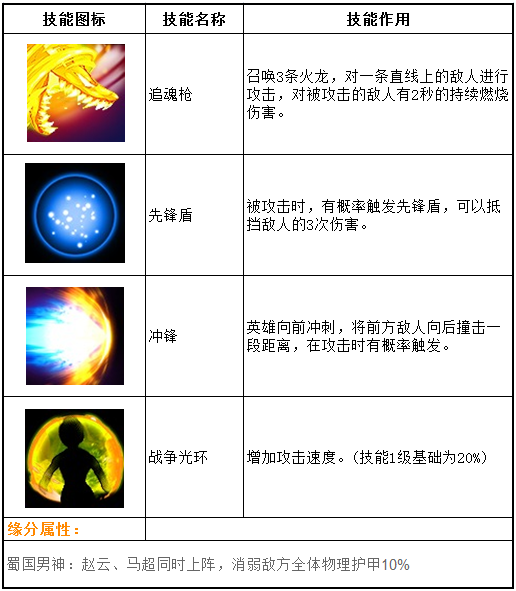 | 技能图标 | 技能名称 | 技能作用 |
|---|---|---|
|  | 追魂枪 | 召唤3条火龙，对一条直线上的敌人进行攻击，对被攻击的敌人有2秒的持续燃烧伤害。 |
|  | 先锋盾 | 被攻击时，有概率触发先锋盾，可以抵挡敌人的3次伤害。 |
|  | 冲锋 | 英雄向前冲刺，将前方敌人向后撞击一段距离，在攻击时有概率触发。 |
|  | 战争光环 | 增加攻击速度。(技能1级基础为20%) |
| 缘分属性： |  |  |
| 蜀国男神：赵云、马超同时上阵，消弱敌方全体物理护甲10% |  |  |